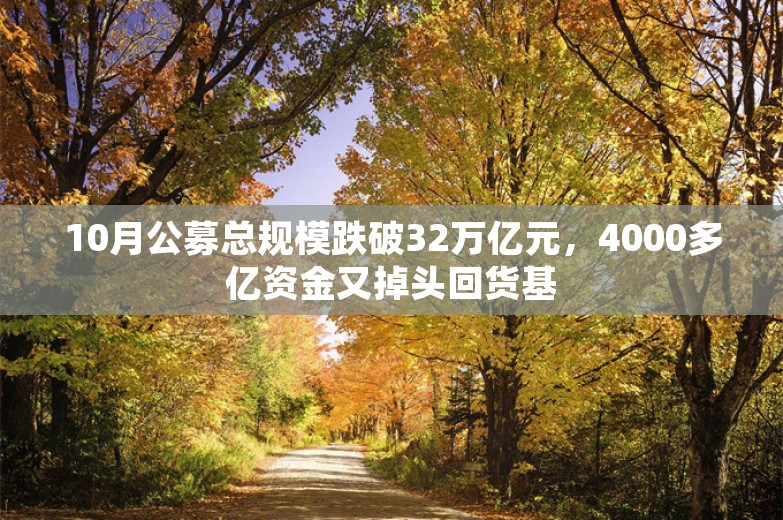 10月公募总规模跌破32万亿元，4000多亿资金又掉头回货基